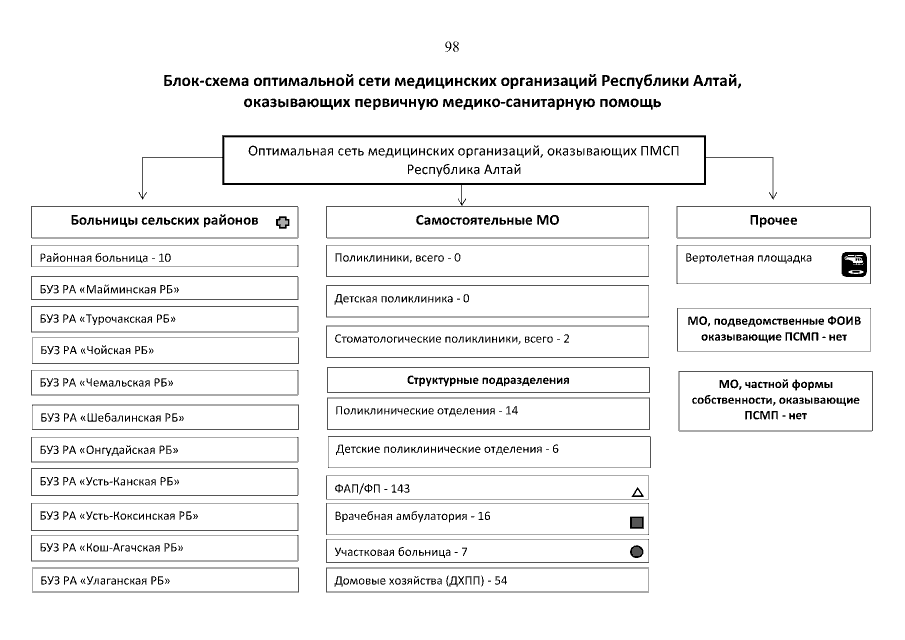 98

Блок-схема оптимальной сети медицинских организаций Республики Алтай, оказывающих первичную медико-санитарную помощь

Оптимальная сеть медицинских организаций, оказывающих ПМСП Республика Алтай

Больницы сельских районов

Районная больница - 10

БУЗ РА «Майминская РБ»

БУЗ РА «Турочакская РБ»

БУЗ РА «Чойская РБ»

БУЗ РА «Чемальская РБ»

БУЗ РА «Шебалинская РБ»

БУЗ РА «Онгудайская РБ»

БУЗ РА «Усть-Канская РБ»

БУЗ РА «Усть-Коксинская РБ»

БУЗ РА «Кош-Агачская РБ»

БУЗ РА «Улаганская РБ»

Самостоятельные МО

Поликлиники, всего - 0

Детская поликлиника - 0

Стоматологические поликлиники, всего - 2

Структурные подразделения

Поликлинические отделения - 14

Детские поликлинические отделения - 6

ФАП/ФП - 143

Врачебная амбулатория - 16

Участковая больница - 7

Домовые хозяйства (ДХПП) - 54

Прочее

Вертолетная площадка

МО, подведомственные ФОИВ оказывающие ПСМП - нет

МО, частной формы собственности, оказывающие ПСМП - нет